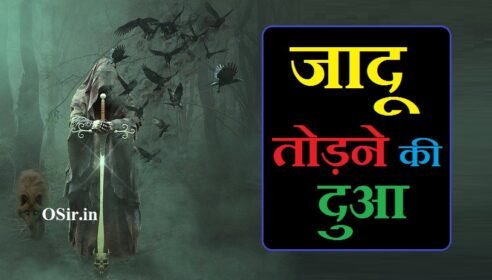 OSir.in

जादू

तोड़ने की

दुआ